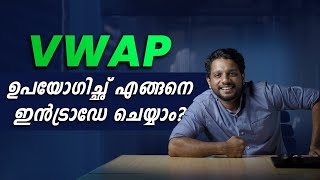 VWAP
ഉപയോഗിച്ച് എങ്ങനെ
ഇൻട്രാഡേ ചെയ്യാം?